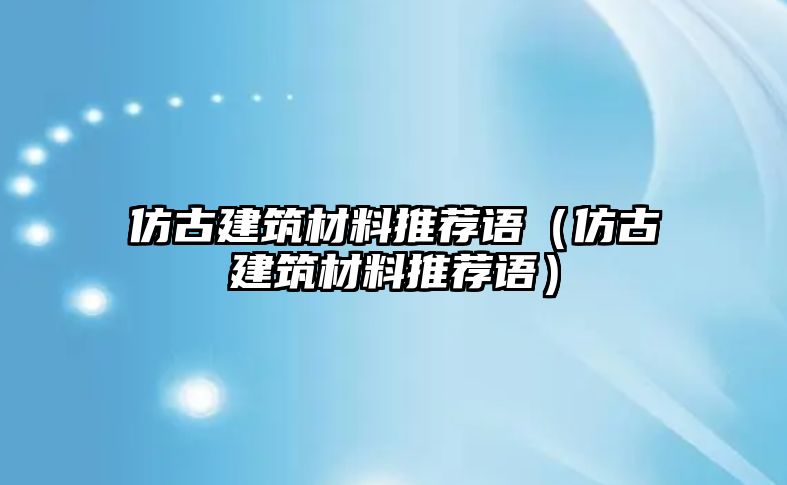 仿古建筑材料推荐语（仿古建筑材料推荐语）